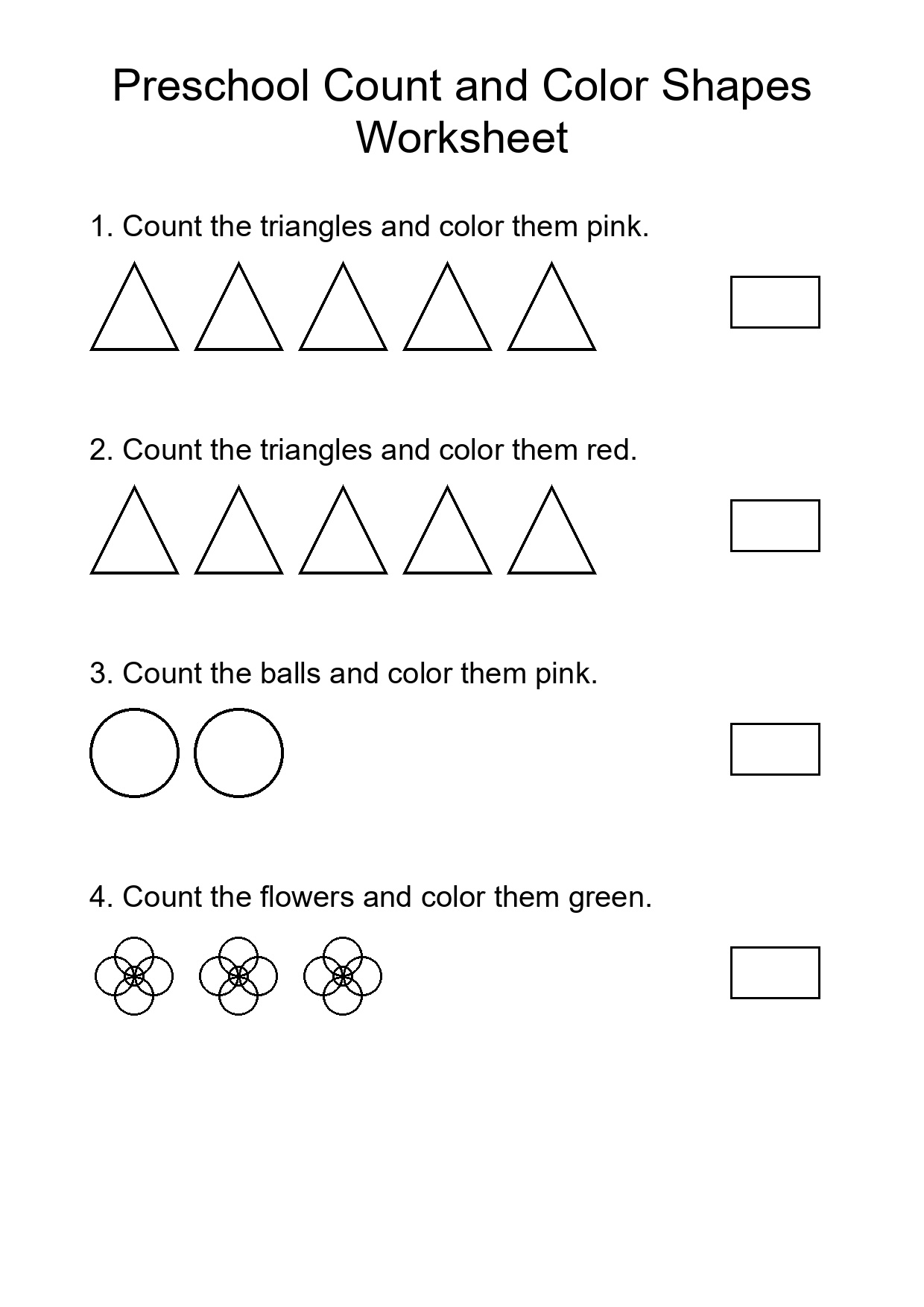 Preschool Count and Color Shapes Worksheet

1. Count the triangles and color them pink.

2. Count the triangles and color them red.

3. Count the balls and color them pink.

4. Count the flowers and color them green.